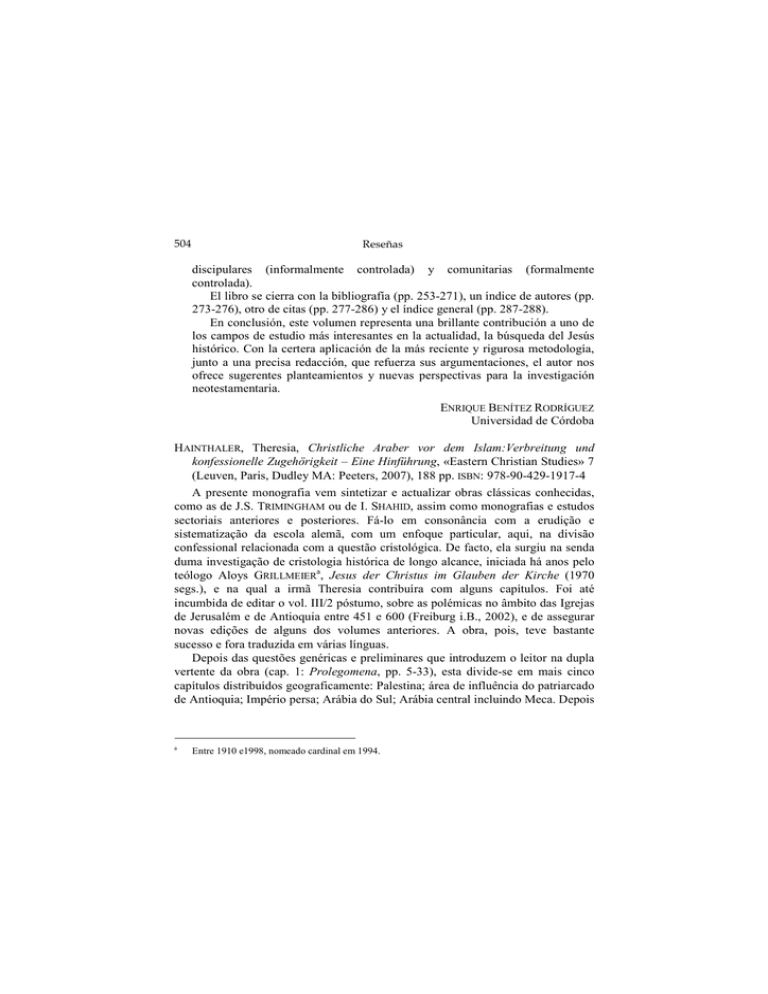 504 Reseñas

discipulares (informalmente controlada) y comunitarias (formalmente controlada).

El libro se cierra con la bibliografía (pp. 253-271), un índice de autores (pp. 273-276), otro de citas (pp. 277-286) y el índice general (pp. 287-288).

En conclusión, este volumen representa una brillante contribución a uno de los campos de estudio más interesantes en la actualidad, la búsqueda del Jesús histórico. Con la certera aplicación de la más reciente y rigurosa metodología, junto a una precisa redacción, que refuerza sus argumentaciones, el autor nos ofrece sugerentes planteamientos y nuevas perspectivas para la investigación neotestamentaria.

ENRIQUE BENÍTEZ RODRÍGUEZ
Universidad de Córdoba

HAINTHALER, Theresia, Christliche Araber vor dem Islam:Verbreitung und konfessionelle Zugehörigkeit – Eine Hinführung, «Eastern Christian Studies» 7 (Leuven, Paris, Dudley MA: Peeters, 2007), 188 pp. ISBN: 978-90-429-1917-4

A presente monografia vem sintetizar e actualizar obras clássicas conhecidas, como as de J.S. TRIMINGHAM ou de I. SHAHID, assim como monografias e estudos sectoriais anteriores e posteriores. Fá-lo em consonância com a erudição e sistematização da escola alemã, com um enfoque particular, aqui, na divisão confessional relacionada com a questão cristológica. De facto, ela surgiu na senda duma investigação de cristologia histórica de longo alcance, iniciada há anos pelo teólogo Aloys GRILLMEIER$^{a}$, Jesus der Christus im Glauben der Kirche (1970 segs.), e na qual a irmã Theresia contribuíra com alguns capítulos. Foi até incumbida de editar o vol. III/2 póstumo, sobre as polémicas no âmbito das Igrejas de Jerusalém e de Antioquia entre 451 e 600 (Freiburg i.B., 2002), e de assegurar novas edições de alguns dos volumes anteriores. A obra, pois, teve bastante sucesso e fora traduzida em várias línguas.

Depois das questões genéricas e preliminares que introduzem o leitor na dupla vertente da obra (cap. 1: Prolegomena, pp. 5-33), esta divide-se em mais cinco capítulos distribuídos geograficamente: Palestina; área de influência do patriarcado de Antioquia; Império persa; Arábia do Sul; Arábia central incluindo Meca. Depois

$^{a}$ Entre 1910 e1998, nomeado cardinal em 1994.